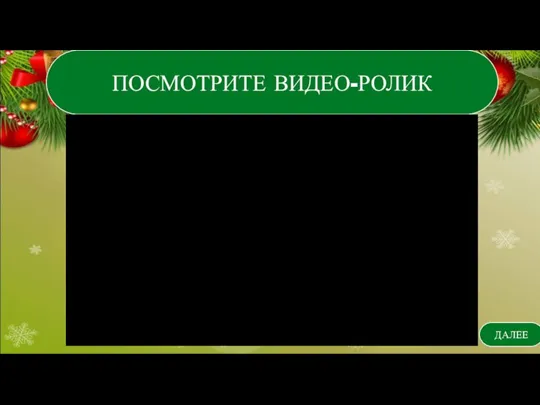 ПОСМОТРИТЕ ВИДЕО-РОЛИК

ДАЛЕЕ